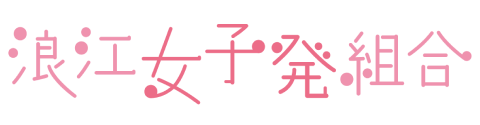 浪江女子発組合